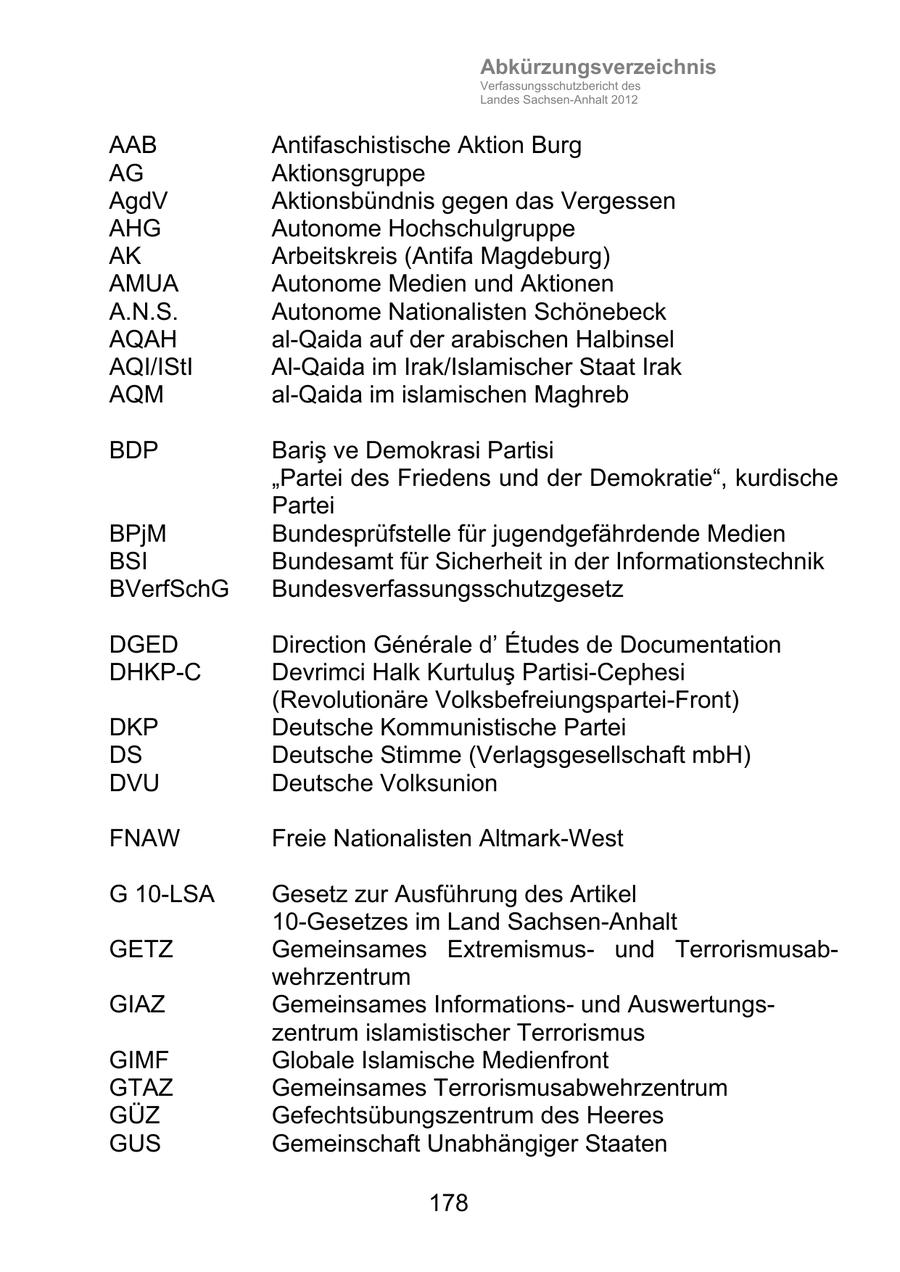 Abkürzungsverzeichnis
Verfassungsschutzbericht des Landes Sachsen-Anhalt 2012

| | |
|---|---|
| AAB | Antifaschistische Aktion Burg |
| AG | Aktionsgruppe |
| AgdV | Aktionsbündnis gegen das Vergessen |
| AHG | Autonome Hochschulgruppe |
| AK | Arbeitskreis (Antifa Magdeburg) |
| AMUA | Autonome Medien und Aktionen |
| A.N.S. | Autonome Nationalisten Schönebeck |
| AQAH | al-Qaida auf der arabischen Halbinsel |
| AQI/IStI | Al-Qaida im Irak/Islamischer Staat Irak |
| AQM | al-Qaida im islamischen Maghreb |
| BDP | Bariş ve Demokrasi Partisi „Partei des Friedens und der Demokratie“, kurdische Partei |
| BPjM | Bundesprüfstelle für jugendgefährdende Medien |
| BSI | Bundesamt für Sicherheit in der Informationstechnik |
| BVerfSchG | Bundesverfassungsschutzgesetz |
| DGED | Direction Générale d’ Études de Documentation |
| DHKP-C | Devrimci Halk Kurtuluş Partisi-Cephesi (Revolutionäre Volksbefreiungspartei-Front) |
| DKP | Deutsche Kommunistische Partei |
| DS | Deutsche Stimme (Verlagsgesellschaft mbH) |
| DVU | Deutsche Volksunion |
| FNAW | Freie Nationalisten Altmark-West |
| G 10-LSA | Gesetz zur Ausführung des Artikel 10-Gesetzes im Land Sachsen-Anhalt |
| GETZ | Gemeinsames Extremismus- und Terrorismusabwehrzentrum |
| GIAZ | Gemeinsames Informations- und Auswertungszentrum islamistischer Terrorismus |
| GIMF | Globale Islamische Medienfront |
| GTAZ | Gemeinsames Terrorismusabwehrzentrum |
| GÜZ | Gefechtsübungszentrum des Heeres |
| GUS | Gemeinschaft Unabhängiger Staaten |

178